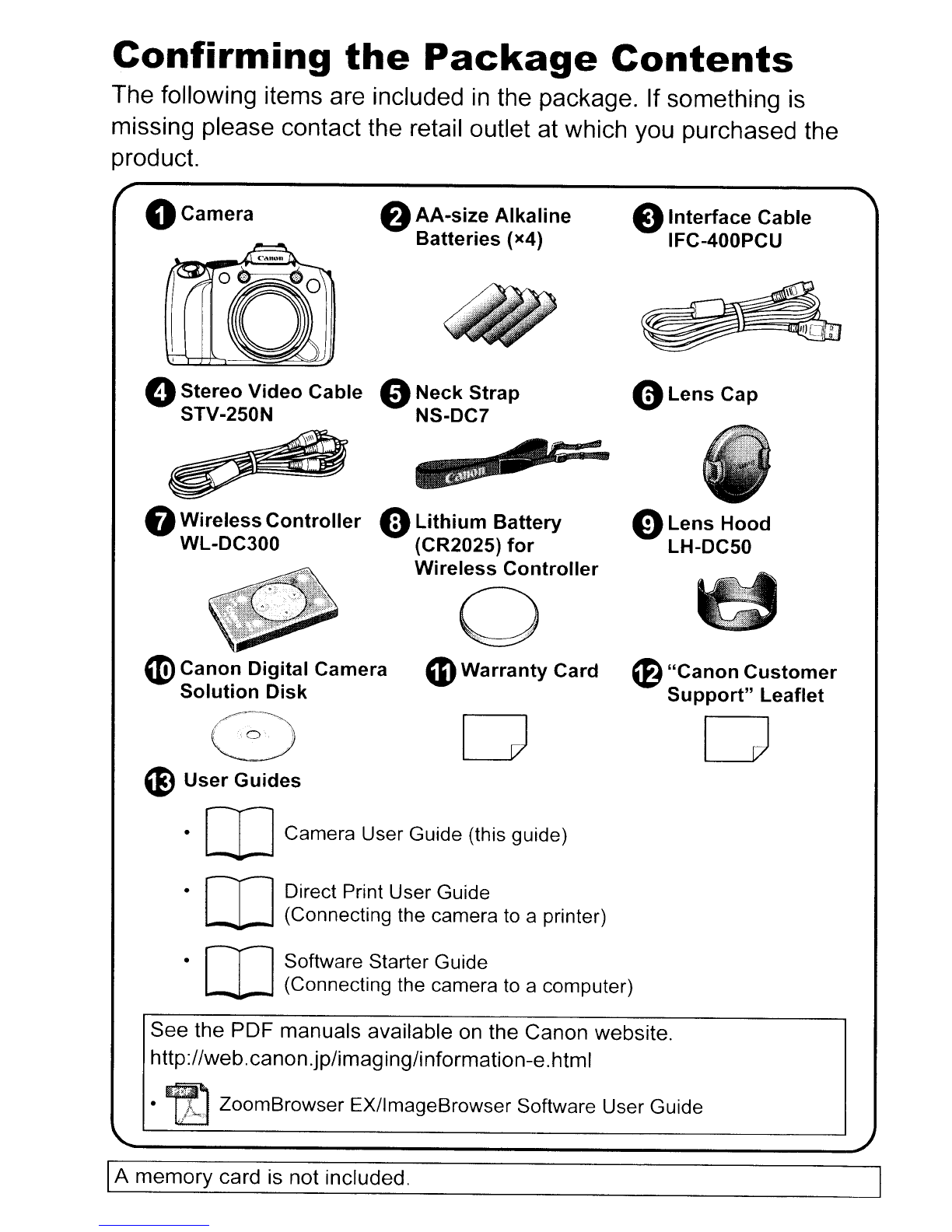 Confirming the Package Contents

The following items are included in the package. If something is missing please contact the retail outlet at which you purchased the product.

1 Camera

Canon

2 AA-size Alkaline Batteries (×4)

3 Interface Cable IFC-400PCU

4 Stereo Video Cable STV-250N

5 Neck Strap NS-DC7

Canon

6 Lens Cap

7 Wireless Controller WL-DC300

8 Lithium Battery (CR2025) for Wireless Controller

9 Lens Hood LH-DC50

10 Canon Digital Camera Solution Disk

11 Warranty Card

12 "Canon Customer Support" Leaflet

13 User Guides

• Camera User Guide (this guide)

• Direct Print User Guide (Connecting the camera to a printer)

• Software Starter Guide (Connecting the camera to a computer)

See the PDF manuals available on the Canon website.
http://web.canon.jp/imaging/information-e.html

• ZoomBrowser EX/ImageBrowser Software User Guide

A memory card is not included.